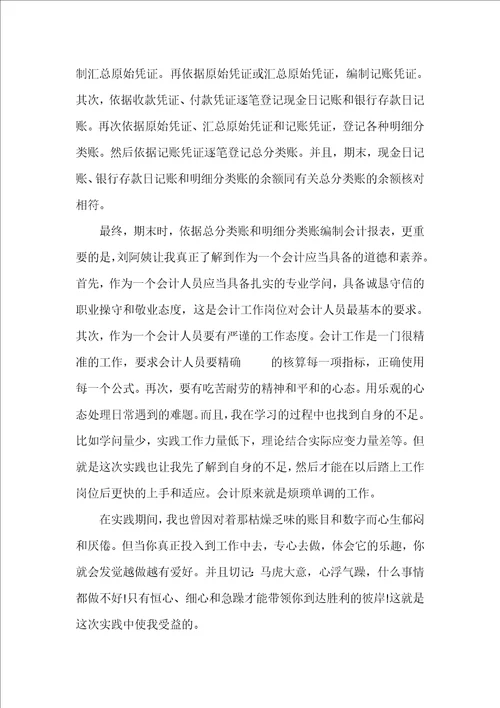 制汇总原始凭证。再依据原始凭证或汇总原始凭证，编制记账凭证。其次，依据收款凭证、付款凭证逐笔登记现金日记账和银行存款日记账。再次依据原始凭证、汇总原始凭证和记账凭证，登记各种明细分类账。然后依据记账凭证逐笔登记总分类账。并且，期末，现金日记账、银行存款日记账和明细分类账的余额同有关总分类账的余额核对相符。

最终，期末时，依据总分类账和明细分类账编制会计报表，更重要的是，刘阿姨让我真正了解到作为一个会计应当具备的道德和素养。首先，作为一个会计人员应当具备扎实的专业学问，具备诚恳守信的职业操守和敬业态度，这是会计工作岗位对会计人员最基本的要求。其次，作为一个会计人员要有严谨的工作态度。会计工作是一门很精准的工作，要求会计人员要精确　　的核算每一项指标，正确使用每一个公式。再次，要有吃苦耐劳的精神和平和的心态。用乐观的心态处理日常遇到的难题。而且，我在学习的过程中也找到自身的不足。比如学问量少，实践工作力量低下，理论结合实际应变力量差等。但就是这次实践也让我先了解到自身的不足，然后才能在以后踏上工作岗位后更快的上手和适应。会计原来就是烦琐单调的工作。

在实践期间，我也曾因对着那枯燥乏味的账目和数字而心生郁闷和厌倦。但当你真正投入到工作中去，专心去做，体会它的乐趣，你就会发觉越做越有爱好。并且切记：马虎大意，心浮气躁，什么事情都做不好!只有恒心、细心和急躁才能带领你到达胜利的彼岸!这就是这次实践中使我受益的。